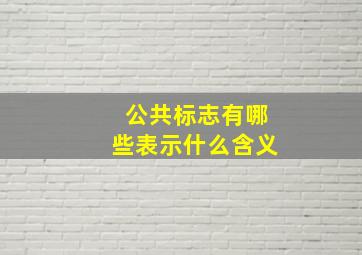 公共标志有哪些表示什么含义